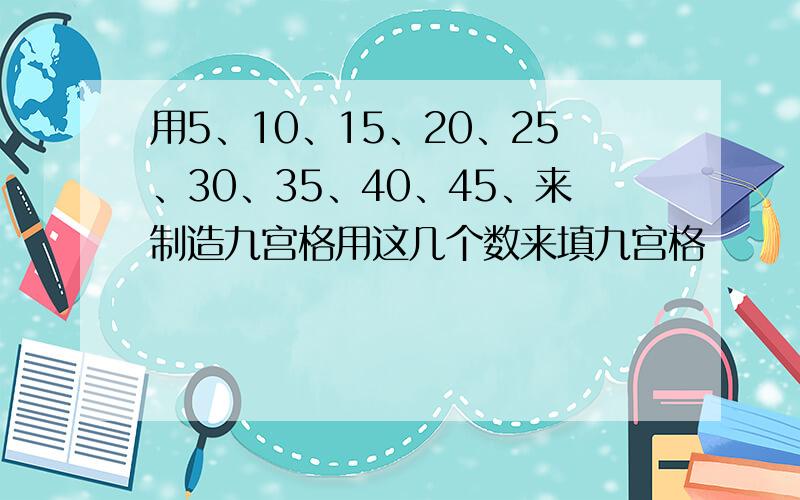 用5、10、15、20、25、30、35、40、45、来制造九宫格用这几个数来填九宫格